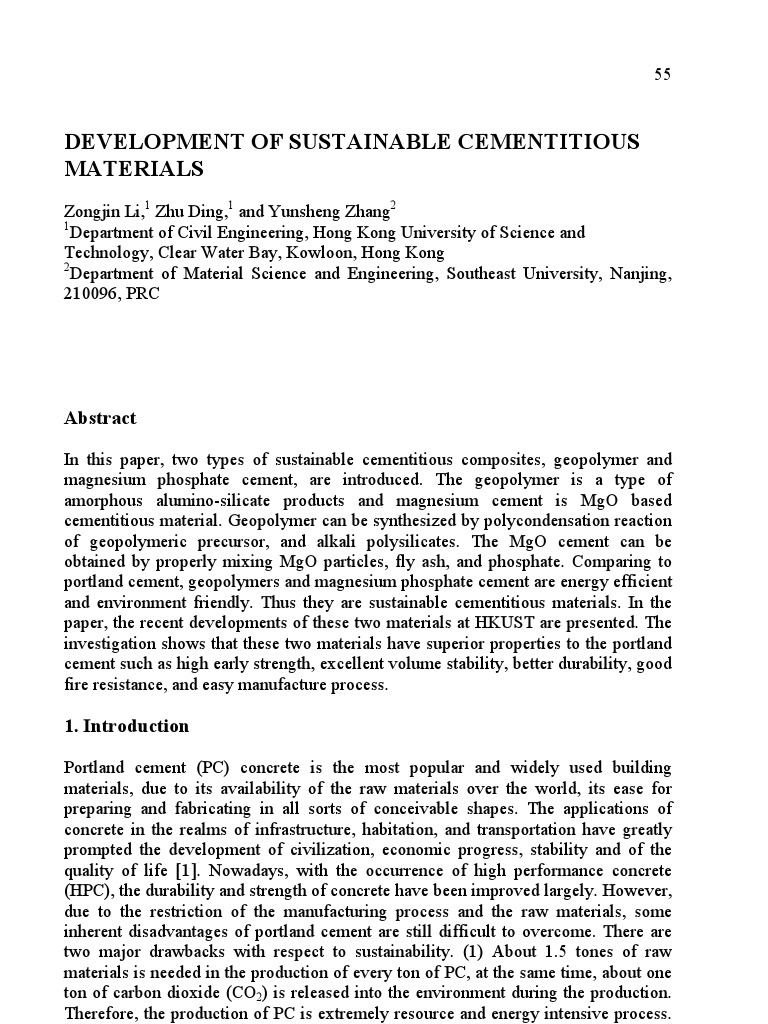 55

DEVELOPMENT OF SUSTAINABLE CEMENTITIOUS MATERIALS

Zongjin Li,$^{1}$ Zhu Ding,$^{1}$ and Yunsheng Zhang$^{2}$
$^{1}$Department of Civil Engineering, Hong Kong University of Science and Technology, Clear Water Bay, Kowloon, Hong Kong
$^{2}$Department of Material Science and Engineering, Southeast University, Nanjing, 210096, PRC

Abstract

In this paper, two types of sustainable cementitious composites, geopolymer and magnesium phosphate cement, are introduced. The geopolymer is a type of amorphous alumino-silicate products and magnesium cement is MgO based cementitious material. Geopolymer can be synthesized by polycondensation reaction of geopolymeric precursor, and alkali polysilicates. The MgO cement can be obtained by properly mixing MgO particles, fly ash, and phosphate. Comparing to portland cement, geopolymers and magnesium phosphate cement are energy efficient and environment friendly. Thus they are sustainable cementitious materials. In the paper, the recent developments of these two materials at HKUST are presented. The investigation shows that these two materials have superior properties to the portland cement such as high early strength, excellent volume stability, better durability, good fire resistance, and easy manufacture process.

1. Introduction

Portland cement (PC) concrete is the most popular and widely used building materials, due to its availability of the raw materials over the world, its ease for preparing and fabricating in all sorts of conceivable shapes. The applications of concrete in the realms of infrastructure, habitation, and transportation have greatly prompted the development of civilization, economic progress, stability and of the quality of life [1]. Nowadays, with the occurrence of high performance concrete (HPC), the durability and strength of concrete have been improved largely. However, due to the restriction of the manufacturing process and the raw materials, some inherent disadvantages of portland cement are still difficult to overcome. There are two major drawbacks with respect to sustainability. (1) About 1.5 tones of raw materials is needed in the production of every ton of PC, at the same time, about one ton of carbon dioxide ($CO_2$) is released into the environment during the production. Therefore, the production of PC is extremely resource and energy intensive process.